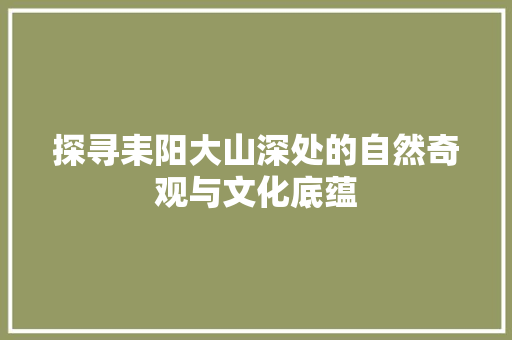 探寻耒阳大山深处的自然奇观与文化底蕴